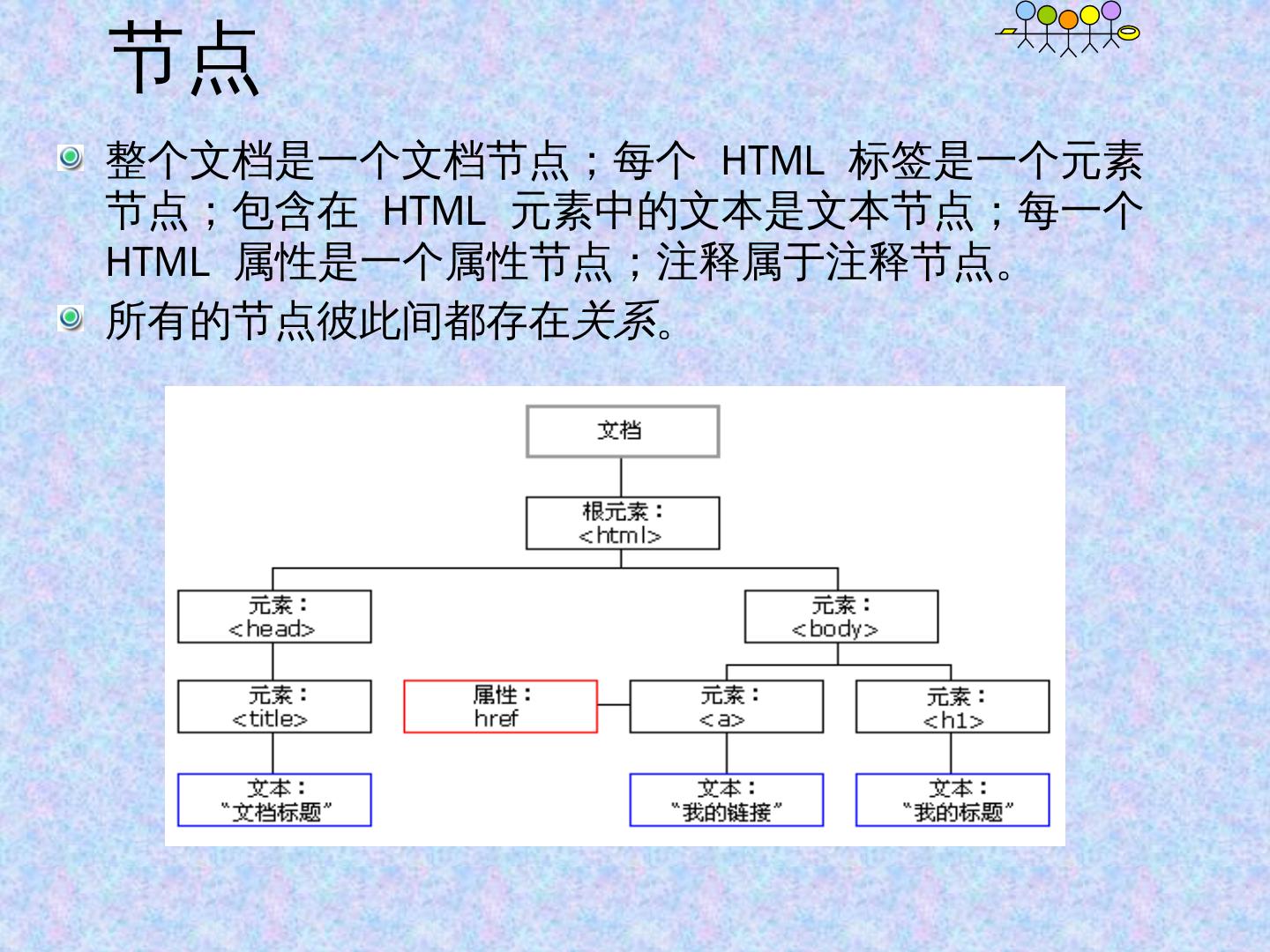 节点

整个文档是一个文档节点；每个 HTML 标签是一个元素节点；包含在 HTML 元素中的文本是文本节点；每一个 HTML 属性是一个属性节点；注释属于注释节点。

所有的节点彼此间都存在关系。

文档

根元素：
<html>

元素：
<head>

元素：
<body>

元素：
<title>

属性：
href

元素：
<a>

元素：
<h1>

文本：
“文档标题”

文本：
“我的链接”

文本：
“我的标题”